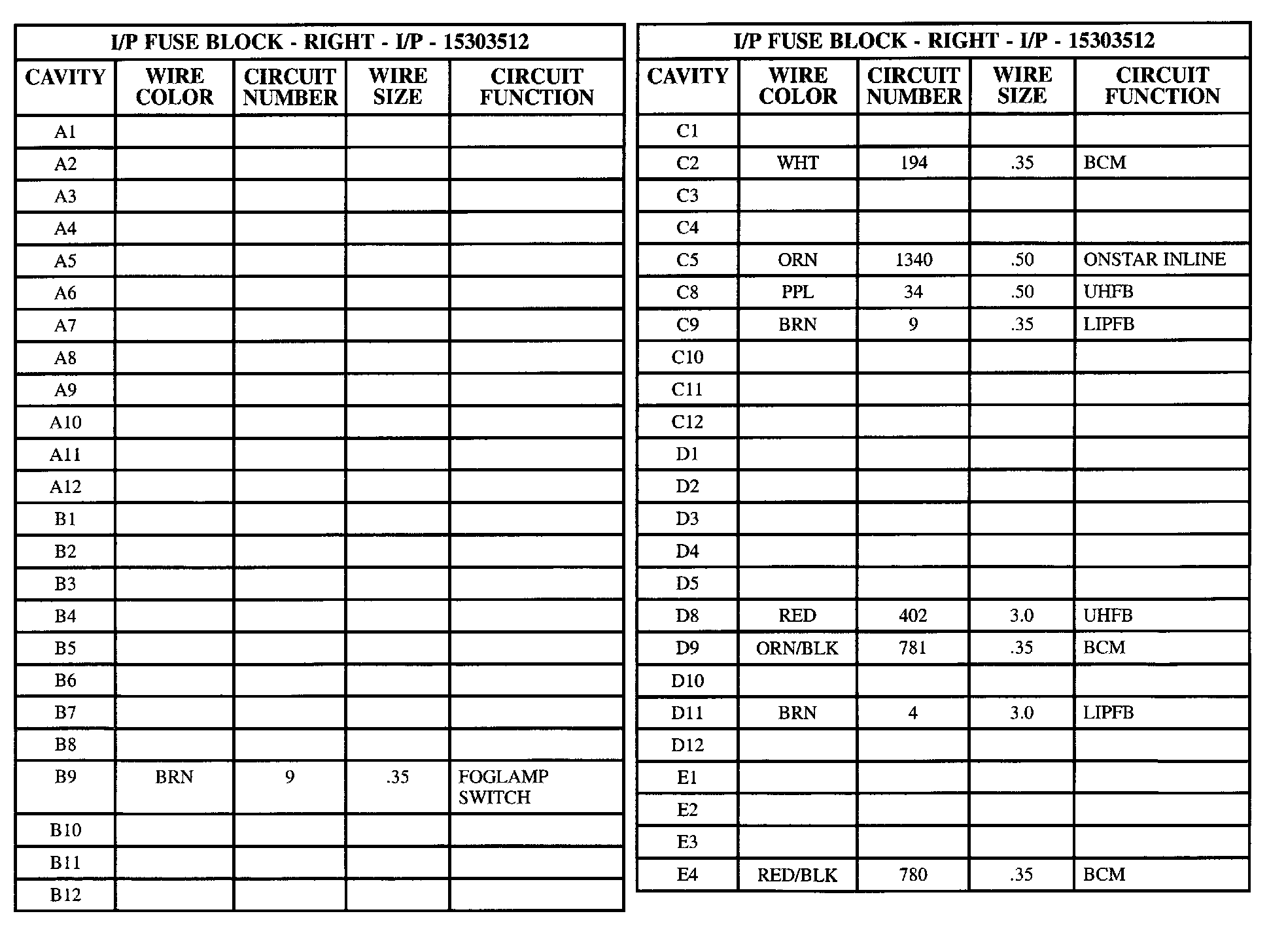 I/P FUSE BLOCK - RIGHT - I/P - 15303512

| CAVITY | WIRE COLOR | CIRCUIT NUMBER | WIRE SIZE | CIRCUIT FUNCTION |
|---|---|---|---|---|
| A1 | | | | |
| A2 | | | | |
| A3 | | | | |
| A4 | | | | |
| A5 | | | | |
| A6 | | | | |
| A7 | | | | |
| A8 | | | | |
| A9 | | | | |
| A10 | | | | |
| A11 | | | | |
| A12 | | | | |
| B1 | | | | |
| B2 | | | | |
| B3 | | | | |
| B4 | | | | |
| B5 | | | | |
| B6 | | | | |
| B7 | | | | |
| B8 | | | | |
| B9 | BRN | 9 | .35 | FOGLAMP SWITCH |
| B10 | | | | |
| B11 | | | | |
| B12 | | | | |

I/P FUSE BLOCK - RIGHT - I/P - 15303512

| CAVITY | WIRE COLOR | CIRCUIT NUMBER | WIRE SIZE | CIRCUIT FUNCTION |
|---|---|---|---|---|
| C1 | | | | |
| C2 | WHT | 194 | .35 | BCM |
| C3 | | | | |
| C4 | | | | |
| C5 | ORN | 1340 | .50 | ONSTAR INLINE |
| C8 | PPL | 34 | .50 | UHFB |
| C9 | BRN | 9 | .35 | LIPFB |
| C10 | | | | |
| C11 | | | | |
| C12 | | | | |
| D1 | | | | |
| D2 | | | | |
| D3 | | | | |
| D4 | | | | |
| D5 | | | | |
| D8 | RED | 402 | 3.0 | UHFB |
| D9 | ORN/BLK | 781 | .35 | BCM |
| D10 | | | | |
| D11 | BRN | 4 | 3.0 | LIPFB |
| D12 | | | | |
| E1 | | | | |
| E2 | | | | |
| E3 | | | | |
| E4 | RED/BLK | 780 | .35 | BCM |